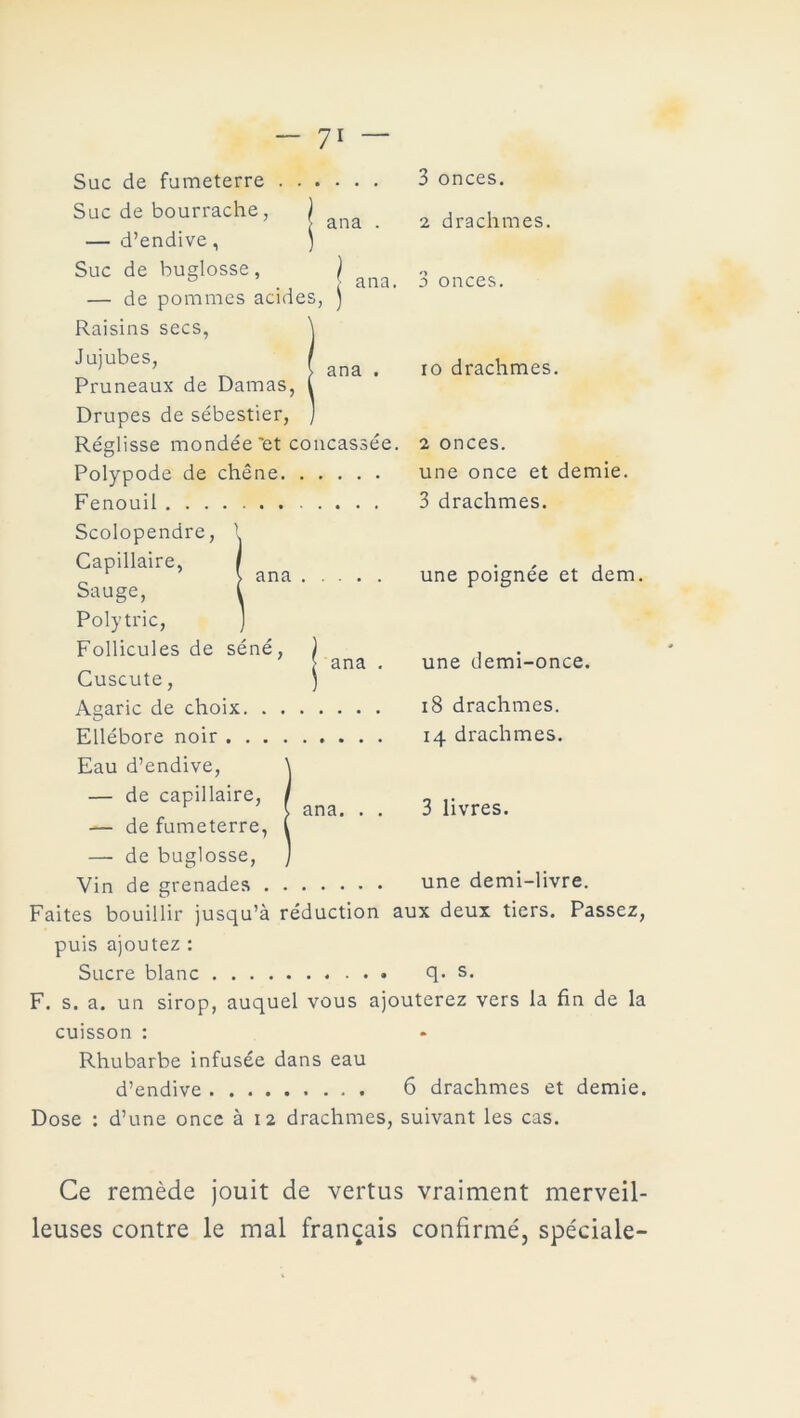 — 71 —

Suc de fumeterre . . . . . . . 3 onces.

Suc de bourrache, — d'endive, ana . 2 drachmes.

Suc de buglosse, — de pommes acides, ana. 3 onces.

Raisins secs, Jujubes, Pruneaux de Damas, Drupes de sébestier, ana . 10 drachmes.

Réglisse mondée et concassée. 2 onces.

Polypode de chêne. . . . . . une once et demie.

Fenouil . . . . . . . . . . . . 3 drachmes.

Scolopendre, Capillaire, Sauge, Polytric, ana . . . . . une poignée et dem.

Follicules de séné, Cuscute, ana . une demi-once.

Agaric de choix. . . . . . . . 18 drachmes.

Ellébore noir . . . . . . . . . 14 drachmes.

Eau d'endive, — de capillaire, — de fumeterre, — de buglosse, ana. . . 3 livres.

Vin de grenades . . . . . . . une demi-livre.

Faites bouillir jusqu'à réduction aux deux tiers. Passez, puis ajoutez :

Sucre blanc . . . . . . . . . . q. s.

F. s. a. un sirop, auquel vous ajouterez vers la fin de la cuisson :

Rhubarbe infusée dans eau d'endive . . . . . . . . . 6 drachmes et demie.

Dose : d'une once à 12 drachmes, suivant les cas.

Ce remède jouit de vertus vraiment merveilleuses contre le mal français confirmé, spéciale-